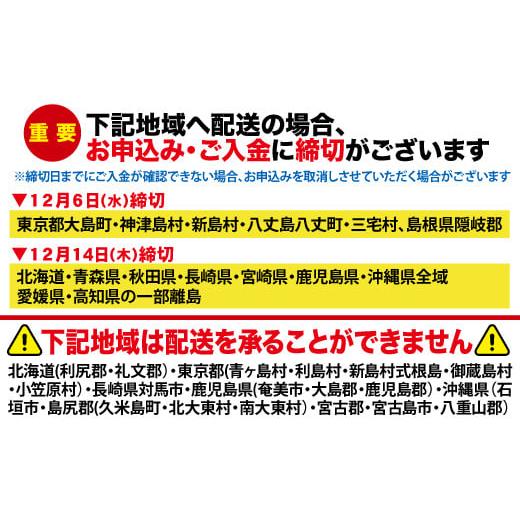 重要

下記地域へ配送の場合、
お申込み・ご入金に締切がございます

※締切日までにご入金が確認できない場合、お申込みを取消しさせていただく場合がございます

▼12月6日(水)締切

東京都大島町・神津島村・新島村・八丈島八丈町・三宅村、島根県隠岐郡

▼12月14日(木)締切

北海道・青森県・秋田県・長崎県・宮崎県・鹿児島県・沖縄県全域
愛媛県・高知県の一部離島

下記地域は配送を承ることができません

北海道(利尻郡・礼文郡)・東京都(青ヶ島村・利島村・新島村式根島・御蔵島村・小笠原村)・長崎県対馬市・鹿児島県(奄美市・大島郡・鹿児島郡)・沖縄県(石垣市・島尻郡(久米島町・北大東村・南大東村)・宮古郡・宮古島市・八重山郡)